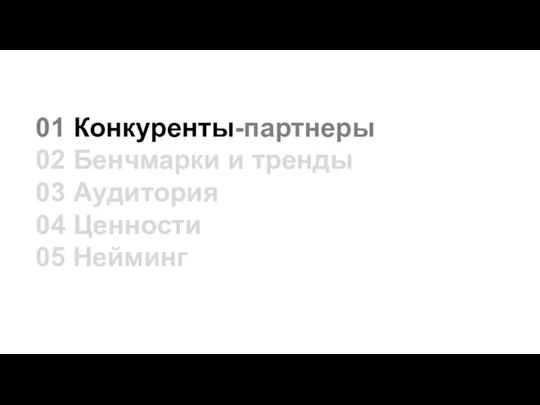 01 Конкуренты-партнеры
02 Бенчмарки и тренды
03 Аудитория
04 Ценности
05 Нейминг